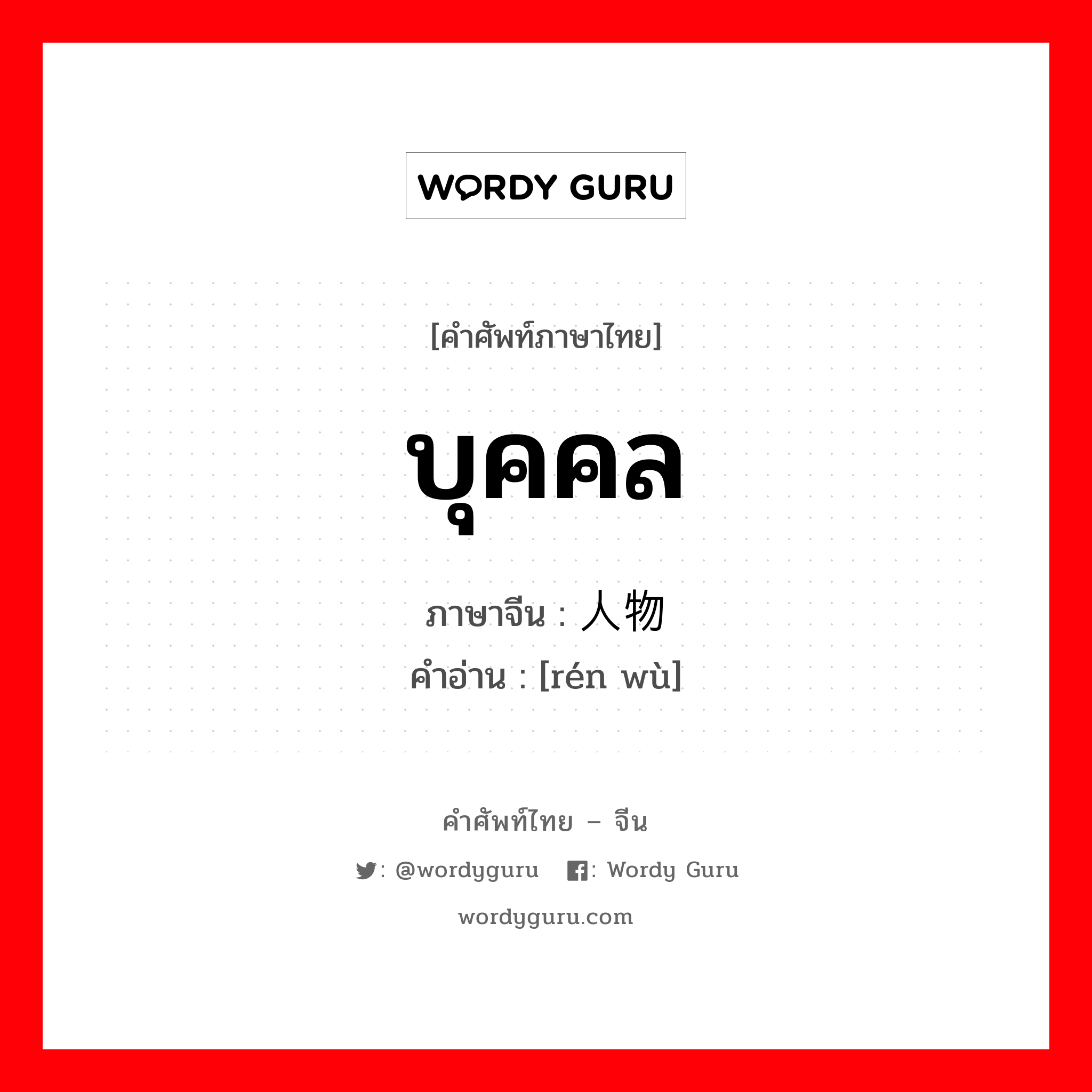 WORDY GURU

[คำศัพท์ภาษาไทย]

บุคคล

ภาษาจีน : 人物
คำอ่าน : [rén wù]

คำศัพท์ไทย – จีน

: @wordyguru : Wordy Guru

wordyguru.com